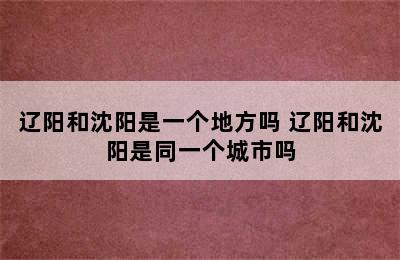 辽阳和沈阳是一个地方吗 辽阳和沈阳是同一个城市吗